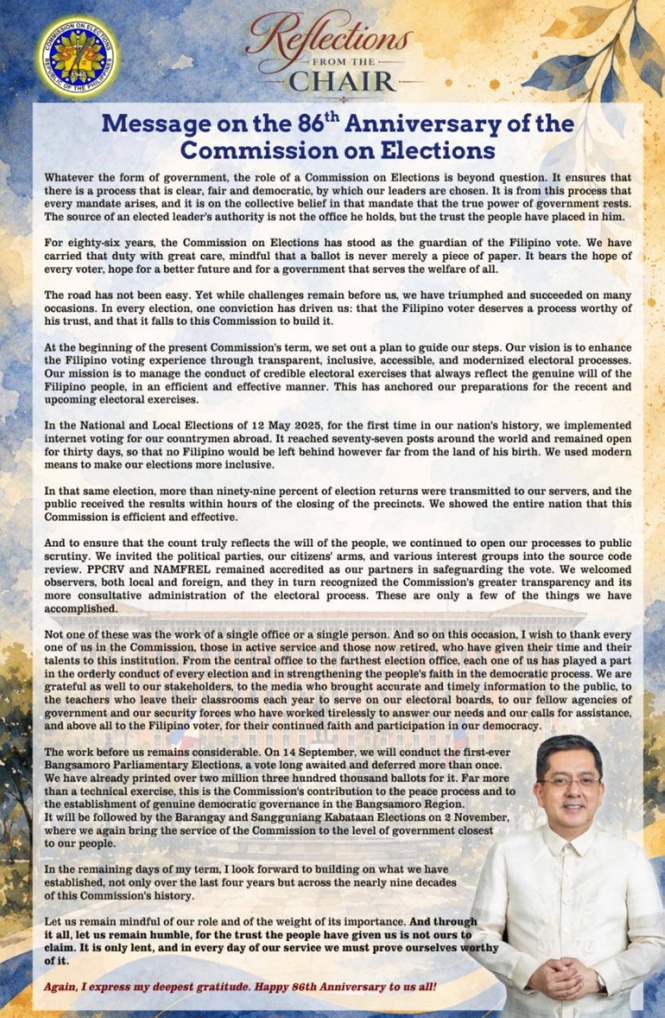 COMMISSION ON ELECTIONS
REPUBLIC OF THE PHILIPPINES

Reflections FROM THE CHAIR

Message on the 86$^{th}$ Anniversary of the Commission on Elections

Whatever the form of government, the role of a Commission on Elections is beyond question. It ensures that there is a process that is clear, fair and democratic, by which our leaders are chosen. It is from this process that every mandate arises, and it is on the collective belief in that mandate that the true power of government rests. The source of an elected leader's authority is not the office he holds, but the trust the people have placed in him.

For eighty-six years, the Commission on Elections has stood as the guardian of the Filipino vote. We have carried that duty with great care, mindful that a ballot is never merely a piece of paper. It bears the hope of every voter, hope for a better future and for a government that serves the welfare of all.

The road has not been easy. Yet while challenges remain before us, we have triumphed and succeeded on many occasions. In every election, one conviction has driven us: that the Filipino voter deserves a process worthy of his trust, and that it falls to this Commission to build it.

At the beginning of the present Commission's term, we set out a plan to guide our steps. Our vision is to enhance the Filipino voting experience through transparent, inclusive, accessible, and modernized electoral processes. Our mission is to manage the conduct of credible electoral exercises that always reflect the genuine will of the Filipino people, in an efficient and effective manner. This has anchored our preparations for the recent and upcoming electoral exercises.

In the National and Local Elections of 12 May 2025, for the first time in our nation's history, we implemented internet voting for our countrymen abroad. It reached seventy-seven posts around the world and remained open for thirty days, so that no Filipino would be left behind however far from the land of his birth. We used modern means to make our elections more inclusive.

In that same election, more than ninety-nine percent of election returns were transmitted to our servers, and the public received the results within hours of the closing of the precincts. We showed the entire nation that this Commission is efficient and effective.

And to ensure that the count truly reflects the will of the people, we continued to open our processes to public scrutiny. We invited the political parties, our citizens' arms, and various interest groups into the source code review. PPCRV and NAMFREL remained accredited as our partners in safeguarding the vote. We welcomed observers, both local and foreign, and they in turn recognized the Commission's greater transparency and its more consultative administration of the electoral process. These are only a few of the things we have accomplished.

Not one of these was the work of a single office or a single person. And so on this occasion, I wish to thank every one of us in the Commission, those in active service and those now retired, who have given their time and their talents to this institution. From the central office to the farthest election office, each one of us has played a part in the orderly conduct of every election and in strengthening the people's faith in the democratic process. We are grateful as well to our stakeholders, to the media who brought accurate and timely information to the public, to the teachers who leave their classrooms each year to serve on our electoral boards, to our fellow agencies of government and our security forces who have worked tirelessly to answer our needs and our calls for assistance, and above all to the Filipino voter, for their continued faith and participation in our democracy.

The work before us remains considerable. On 14 September, we will conduct the first-ever Bangsamoro Parliamentary Elections, a vote long awaited and deferred more than once. We have already printed over two million three hundred thousand ballots for it. Far more than a technical exercise, this is the Commission's contribution to the peace process and to the establishment of genuine democratic governance in the Bangsamoro Region. It will be followed by the Barangay and Sangguniang Kabataan Elections on 2 November, where we again bring the service of the Commission to the level of government closest to our people.

In the remaining days of my term, I look forward to building on what we have established, not only over the last four years but across the nearly nine decades of this Commission's history.

Let us remain mindful of our role and of the weight of its importance. And through it all, let us remain humble, for the trust the people have given us is not ours to claim. It is only lent, and in every day of our service we must prove ourselves worthy of it.

Again, I express my deepest gratitude. Happy 86th Anniversary to us all!